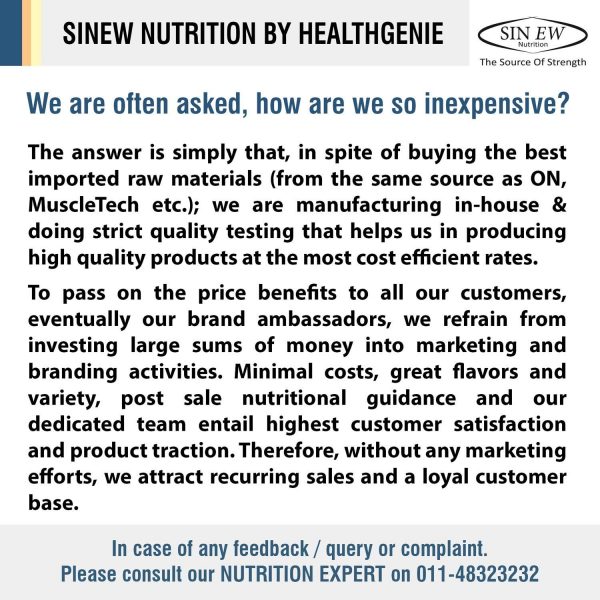 SINEW NUTRITION BY HEALTHGENIE

SIN EW
Nutrition
The Source Of Strength

We are often asked, how are we so inexpensive?

The answer is simply that, in spite of buying the best imported raw materials (from the same source as ON, MuscleTech etc.); we are manufacturing in-house & doing strict quality testing that helps us in producing high quality products at the most cost efficient rates.

To pass on the price benefits to all our customers, eventually our brand ambassadors, we refrain from investing large sums of money into marketing and branding activities. Minimal costs, great flavors and variety, post sale nutritional guidance and our dedicated team entail highest customer satisfaction and product traction. Therefore, without any marketing efforts, we attract recurring sales and a loyal customer base.

In case of any feedback / query or complaint.
Please consult our NUTRITION EXPERT on 011-48323232